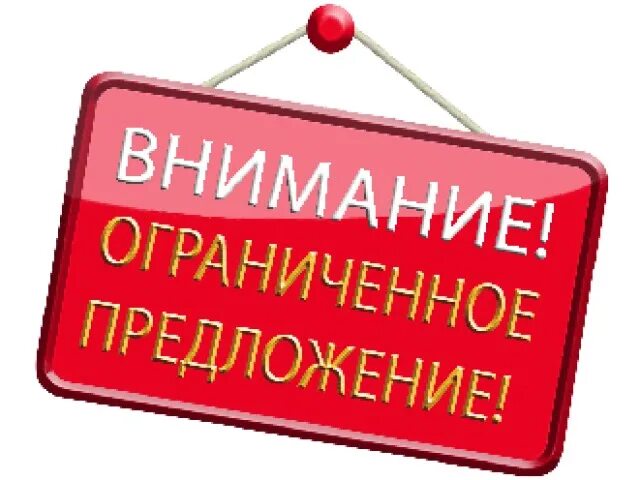 ВНИМАНИЕ!
ОГРАНИЧЕННОЕ ПРЕДЛОЖЕНИЕ!